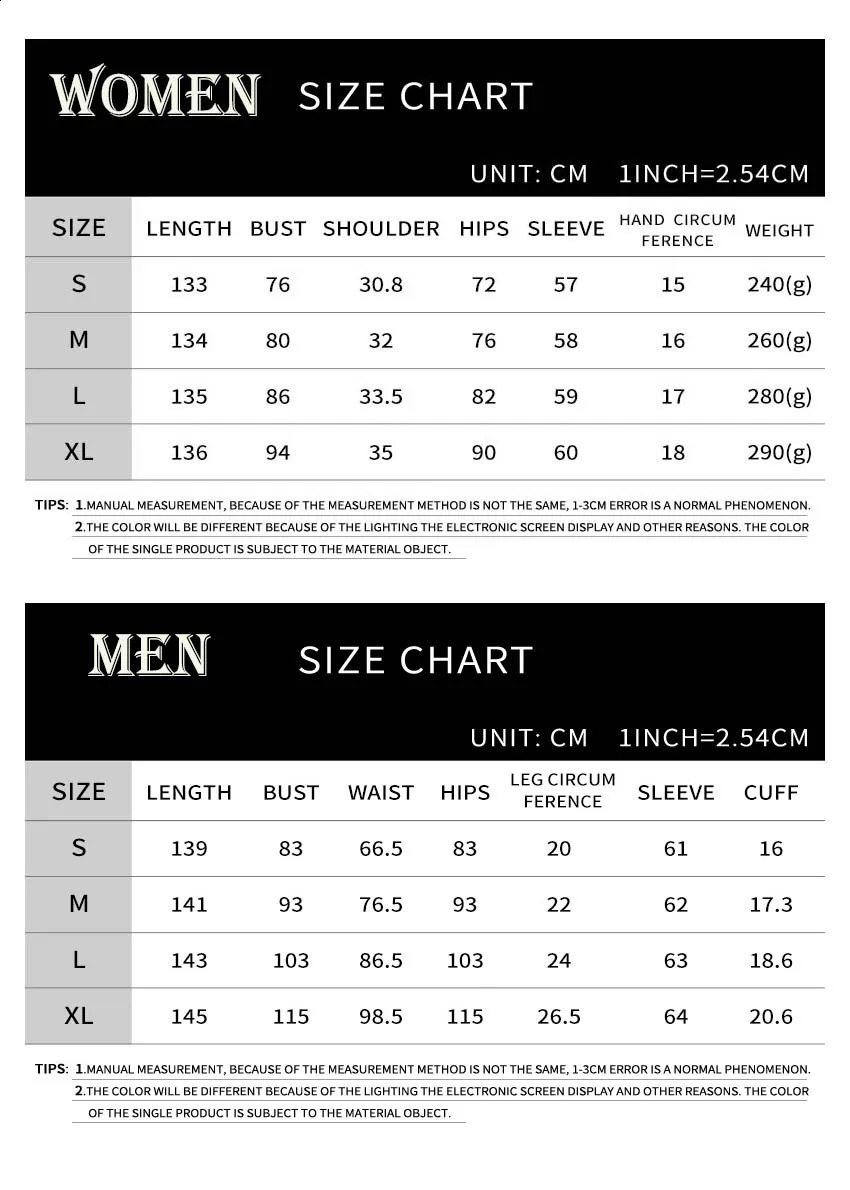 WOMEN SIZE CHART

UNIT: CM 1INCH=2.54CM

| SIZE | LENGTH | BUST | SHOULDER | HIPS | SLEEVE | HAND CIRCUM FERENCE | WEIGHT |
|---|---|---|---|---|---|---|---|
| S | 133 | 76 | 30.8 | 72 | 57 | 15 | 240(g) |
| M | 134 | 80 | 32 | 76 | 58 | 16 | 260(g) |
| L | 135 | 86 | 33.5 | 82 | 59 | 17 | 280(g) |
| XL | 136 | 94 | 35 | 90 | 60 | 18 | 290(g) |

TIPS: 1.MANUAL MEASUREMENT, BECAUSE OF THE MEASUREMENT METHOD IS NOT THE SAME, 1-3CM ERROR IS A NORMAL PHENOMENON.
2.THE COLOR WILL BE DIFFERENT BECAUSE OF THE LIGHTING THE ELECTRONIC SCREEN DISPLAY AND OTHER REASONS. THE COLOR OF THE SINGLE PRODUCT IS SUBJECT TO THE MATERIAL OBJECT.

MEN SIZE CHART

UNIT: CM 1INCH=2.54CM

| SIZE | LENGTH | BUST | WAIST | HIPS | LEG CIRCUM FERENCE | SLEEVE | CUFF |
|---|---|---|---|---|---|---|---|
| S | 139 | 83 | 66.5 | 83 | 20 | 61 | 16 |
| M | 141 | 93 | 76.5 | 93 | 22 | 62 | 17.3 |
| L | 143 | 103 | 86.5 | 103 | 24 | 63 | 18.6 |
| XL | 145 | 115 | 98.5 | 115 | 26.5 | 64 | 20.6 |

TIPS: 1.MANUAL MEASUREMENT, BECAUSE OF THE MEASUREMENT METHOD IS NOT THE SAME, 1-3CM ERROR IS A NORMAL PHENOMENON.
2.THE COLOR WILL BE DIFFERENT BECAUSE OF THE LIGHTING THE ELECTRONIC SCREEN DISPLAY AND OTHER REASONS. THE COLOR OF THE SINGLE PRODUCT IS SUBJECT TO THE MATERIAL OBJECT.